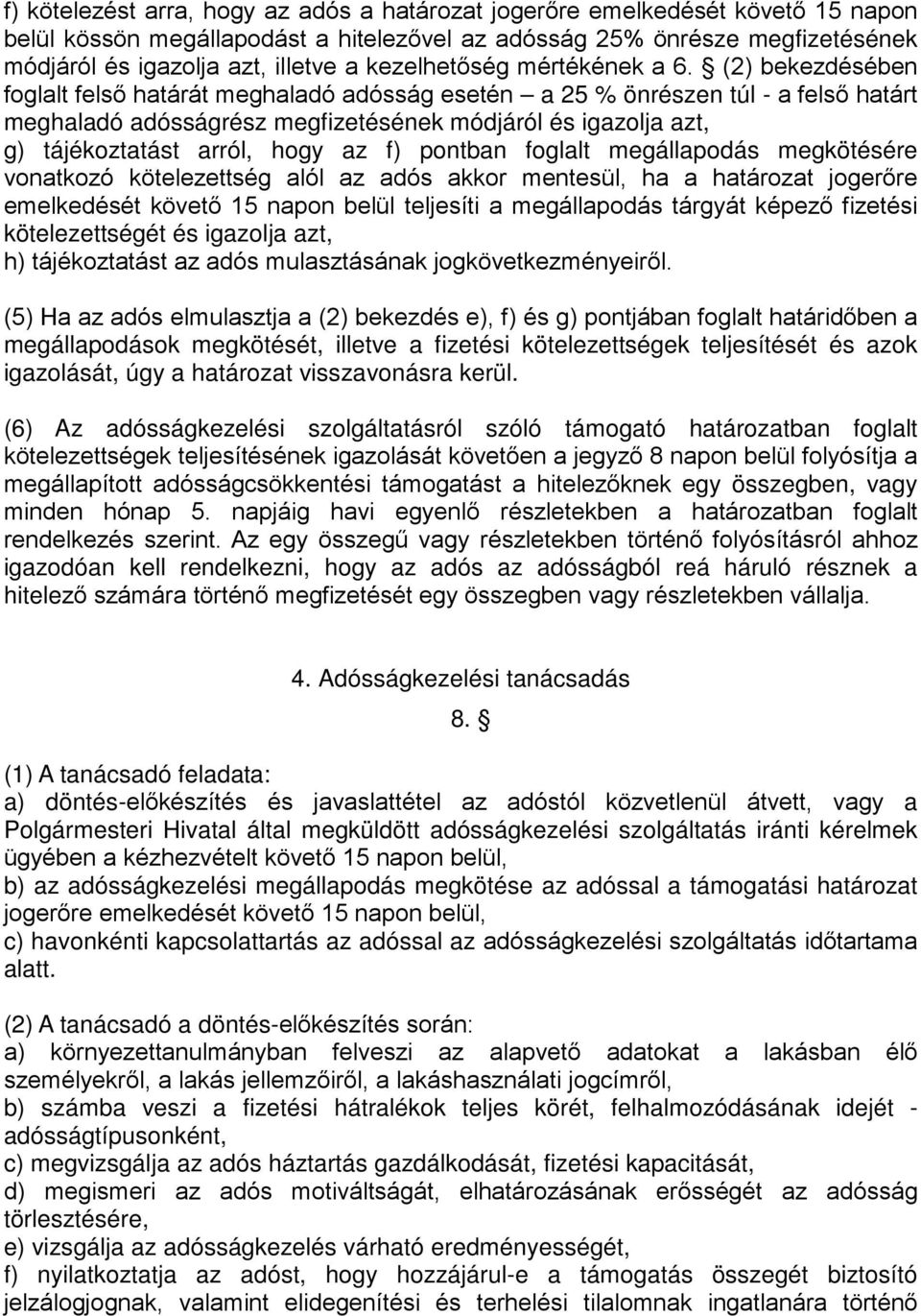 f) kötelezést arra, hogy az adós a határozat jogerőre emelkedését követő 15 napon belül kössön megállapodást a hitelezővel az adósság 25% önrésze megfizetésének módjáról és igazolja azt, illetve a kezelhetőség mértékének a 6. § (2) bekezdésében foglalt felső határát meghaladó adósság esetén – a 25 % önrészen túl - a felső határt meghaladó adósságrész megfizetésének módjáról és igazolja azt,
g) tájékoztatást arról, hogy az f) pontban foglalt megállapodás megkötésére vonatkozó kötelezettség alól az adós akkor mentesül, ha a határozat jogerőre emelkedését követő 15 napon belül teljesíti a megállapodás tárgyát képező fizetési kötelezettségét és igazolja azt,
h) tájékoztatást az adós mulasztásának jogkövetkezményeiről.

(5) Ha az adós elmulasztja a (2) bekezdés e), f) és g) pontjában foglalt határidőben a megállapodások megkötését, illetve a fizetési kötelezettségek teljesítését és azok igazolását, úgy a határozat visszavonásra kerül.

(6) Az adósságkezelési szolgáltatásról szóló támogató határozatban foglalt kötelezettségek teljesítésének igazolását követően a jegyző 8 napon belül folyósítja a megállapított adósságcsökkentési támogatást a hitelezőknek egy összegben, vagy minden hónap 5. napjáig havi egyenlő részletekben a határozatban foglalt rendelkezés szerint. Az egy összegű vagy részletekben történő folyósításról ahhoz igazodóan kell rendelkezni, hogy az adós az adósságból reá háruló résznek a hitelező számára történő megfizetését egy összegben vagy részletekben vállalja.

4. Adósságkezelési tanácsadás

8. §

(1) A tanácsadó feladata:
a) döntés-előkészítés és javaslattétel az adóstól közvetlenül átvett, vagy a Polgármesteri Hivatal által megküldött adósságkezelési szolgáltatás iránti kérelmek ügyében a kézhezvételt követő 15 napon belül,
b) az adósságkezelési megállapodás megkötése az adóssal a támogatási határozat jogerőre emelkedését követő 15 napon belül,
c) havonkénti kapcsolattartás az adóssal az adósságkezelési szolgáltatás időtartama alatt.

(2) A tanácsadó a döntés-előkészítés során:
a) környezettanulmányban felveszi az alapvető adatokat a lakásban élő személyekről, a lakás jellemzőiről, a lakáshasználati jogcímről,
b) számba veszi a fizetési hátralékok teljes körét, felhalmozódásának idejét - adósságtípusonként,
c) megvizsgálja az adós háztartás gazdálkodását, fizetési kapacitását,
d) megismeri az adós motiváltságát, elhatározásának erősségét az adósság törlesztésére,
e) vizsgálja az adósságkezelés várható eredményességét,
f) nyilatkoztatja az adóst, hogy hozzájárul-e a támogatás összegét biztosító jelzálogjognak, valamint elidegenítési és terhelési tilalomnak ingatlanára történő